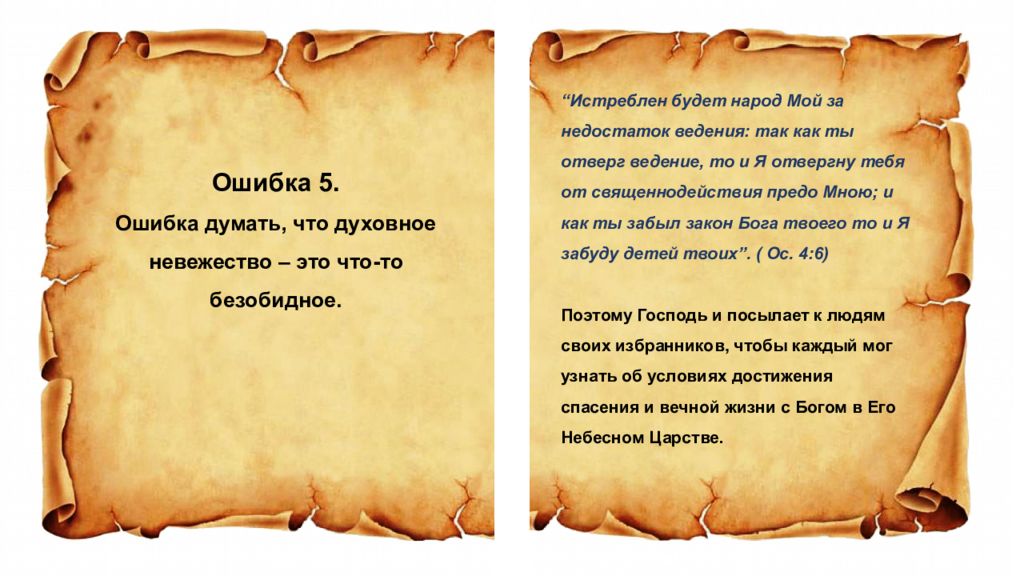 Ошибка 5.
Ошибка думать, что духовное невежество – это что-то безобидное.

“Истреблен будет народ Мой за недостаток ведения: так как ты отверг ведение, то и Я отвергну тебя от священнодействия предо Мною; и как ты забыл закон Бога твоего то и Я забуду детей твоих”. ( Ос. 4:6)

Поэтому Господь и посылает к людям своих избранников, чтобы каждый мог узнать об условиях достижения спасения и вечной жизни с Богом в Его Небесном Царстве.